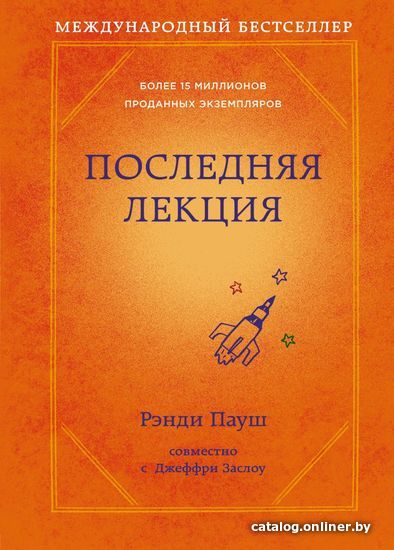 МЕЖДУНАРОДНЫЙ БЕСТСЕЛЛЕР

БОЛЕЕ 15 МИЛЛИОНОВ ПРОДАННЫХ ЭКЗЕМПЛЯРОВ

ПОСЛЕДНЯЯ ЛЕКЦИЯ

Рэнди Пауш

совместно с Джеффри Заслоу

catalog.onliner.by